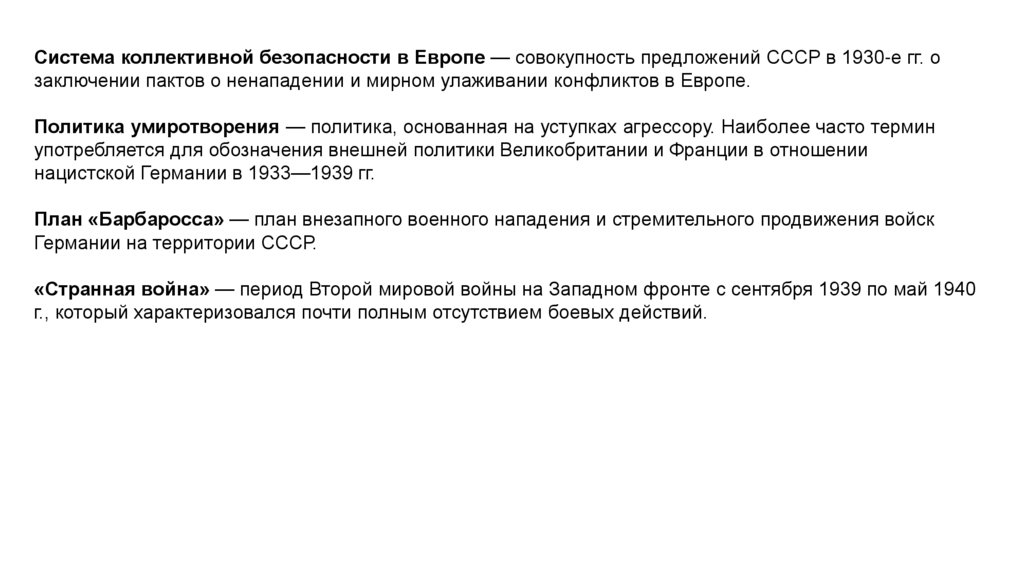 Система коллективной безопасности в Европе — совокупность предложений СССР в 1930-е гг. о заключении пактов о ненападении и мирном улаживании конфликтов в Европе.

Политика умиротворения — политика, основанная на уступках агрессору. Наиболее часто термин употребляется для обозначения внешней политики Великобритании и Франции в отношении нацистской Германии в 1933—1939 гг.

План «Барбаросса» — план внезапного военного нападения и стремительного продвижения войск Германии на территории СССР.

«Странная война» — период Второй мировой войны на Западном фронте с сентября 1939 по май 1940 г., который характеризовался почти полным отсутствием боевых действий.